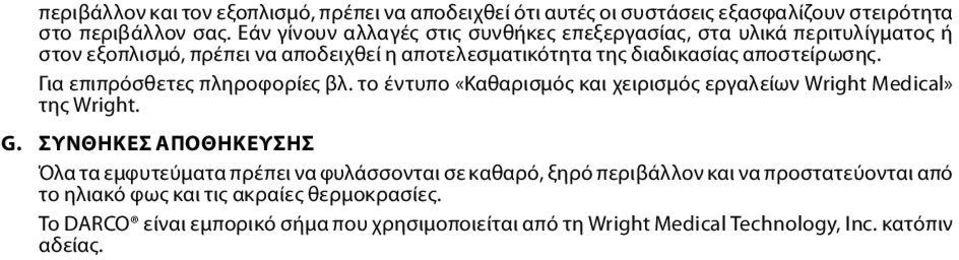 περιβάλλον και τον εξοπλισμό, πρέπει να αποδειχθεί ότι αυτές οι συστάσεις εξασφαλίζουν στειρότητα στο περιβάλλον σας. Εάν γίνουν αλλαγές στις συνθήκες επεξεργασίας, στα υλικά περιτυλίγματος ή στον εξοπλισμό, πρέπει να αποδειχθεί η αποτελεσματικότητα της διαδικασίας αποστείρωσης.

Για επιπρόσθετες πληροφορίες βλ. το έντυπο «Καθαρισμός και χειρισμός εργαλείων Wright Medical» της Wright.

G. ΣΥΝΘΗΚΕΣ ΑΠΟΘΗΚΕΥΣΗΣ

Όλα τα εμφυτεύματα πρέπει να φυλάσσονται σε καθαρό, ξηρό περιβάλλον και να προστατεύονται από το ηλιακό φως και τις ακραίες θερμοκρασίες.

Το DARCO® είναι εμπορικό σήμα που χρησιμοποιείται από τη Wright Medical Technology, Inc. κατόπιν αδείας.